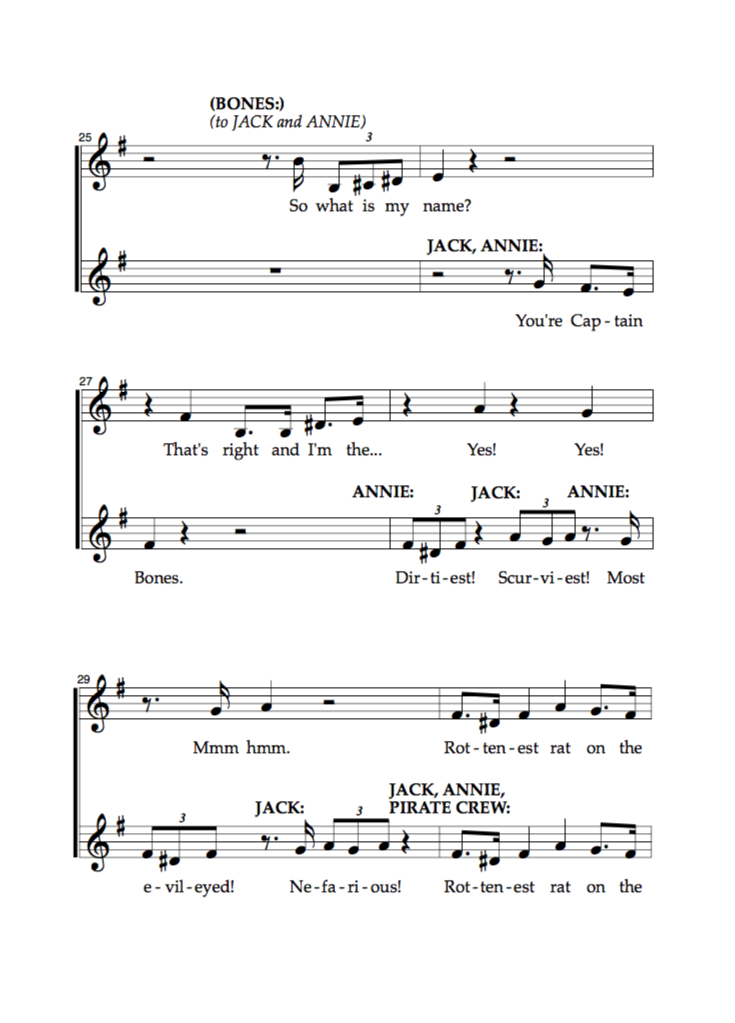 (BONES:)
(to JACK and ANNIE)

25

3

So what is my name?

JACK, ANNIE:

You're Cap - tain

27

That's right and I'm the... Yes! Yes!

ANNIE: JACK: ANNIE:

3 3

Bones. Dir - ti - est! Scur - vi - est! Most

29

Mmm hmm. Rot - ten - est rat on the

JACK: JACK, ANNIE, PIRATE CREW:

3 3

e - vil - eyed! Ne - fa - ri - ous! Rot - ten - est rat on the